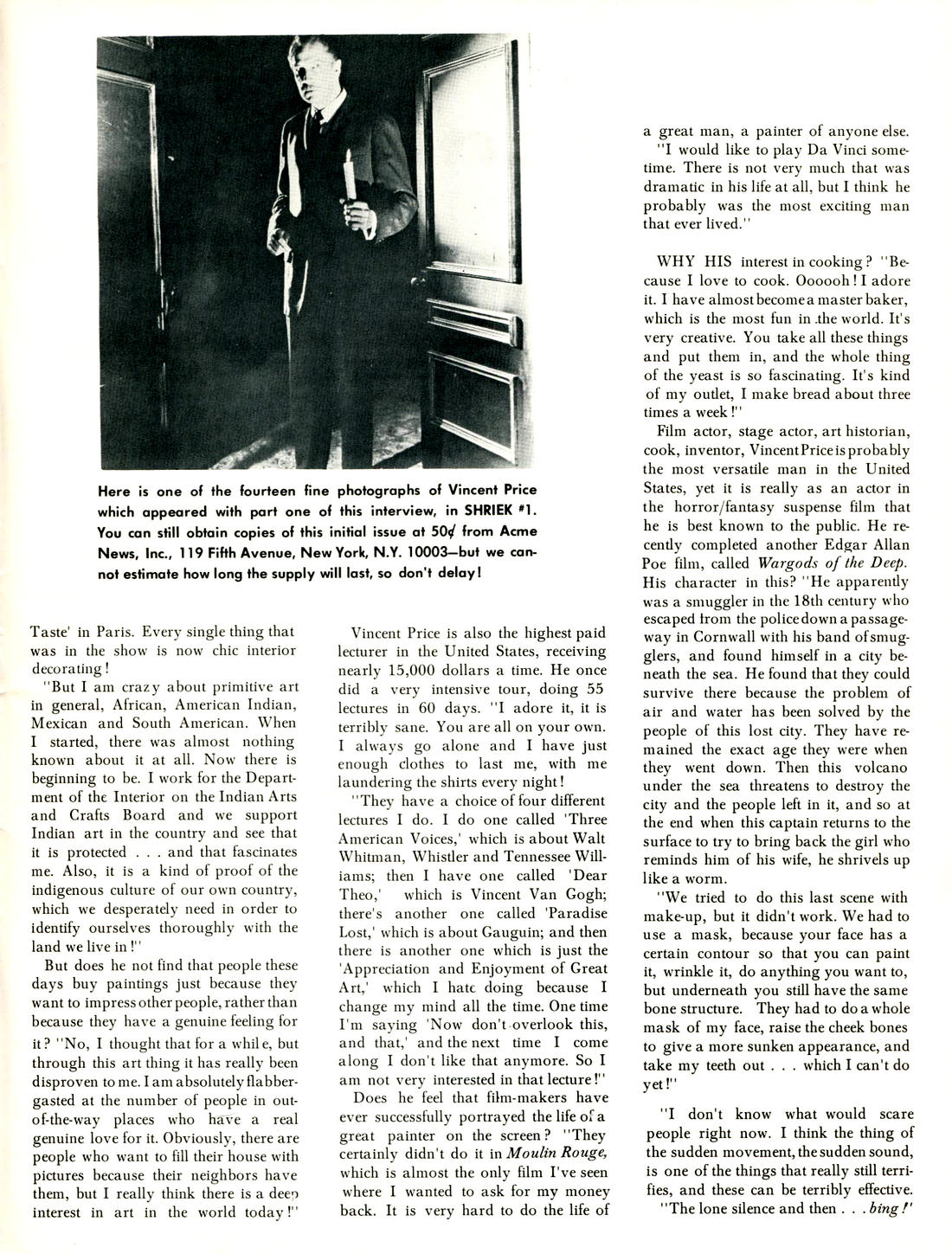 Here is one of the fourteen fine photographs of Vincent Price which appeared with part one of this interview, in SHRIEK #1. You can still obtain copies of this initial issue at 50¢ from Acme News, Inc., 119 Fifth Avenue, New York, N.Y. 10003—but we cannot estimate how long the supply will last, so don't delay!

Taste' in Paris. Every single thing that was in the show is now chic interior decorating!

"But I am crazy about primitive art in general, African, American Indian, Mexican and South American. When I started, there was almost nothing known about it at all. Now there is beginning to be. I work for the Department of the Interior on the Indian Arts and Crafts Board and we support Indian art in the country and see that it is protected . . . and that fascinates me. Also, it is a kind of proof of the indigenous culture of our own country, which we desperately need in order to identify ourselves thoroughly with the land we live in!"

But does he not find that people these days buy paintings just because they want to impress other people, rather than because they have a genuine feeling for it? "No, I thought that for a while, but through this art thing it has really been disproven to me. I am absolutely flabbergasted at the number of people in out-of-the-way places who have a real genuine love for it. Obviously, there are people who want to fill their house with pictures because their neighbors have them, but I really think there is a deep interest in art in the world today!"

Vincent Price is also the highest paid lecturer in the United States, receiving nearly 15,000 dollars a time. He once did a very intensive tour, doing 55 lectures in 60 days. "I adore it, it is terribly sane. You are all on your own. I always go alone and I have just enough clothes to last me, with me laundering the shirts every night!

"They have a choice of four different lectures I do. I do one called 'Three American Voices,' which is about Walt Whitman, Whistler and Tennessee Williams; then I have one called 'Dear Theo,' which is Vincent Van Gogh; there's another one called 'Paradise Lost,' which is about Gauguin; and then there is another one which is just the 'Appreciation and Enjoyment of Great Art,' which I hate doing because I change my mind all the time. One time I'm saying 'Now don't overlook this, and that,' and the next time I come along I don't like that anymore. So I am not very interested in that lecture!"

Does he feel that film-makers have ever successfully portrayed the life of a great painter on the screen? "They certainly didn't do it in Moulin Rouge, which is almost the only film I've seen where I wanted to ask for my money back. It is very hard to do the life of a great man, a painter of anyone else.

"I would like to play Da Vinci sometime. There is not very much that was dramatic in his life at all, but I think he probably was the most exciting man that ever lived."

WHY HIS interest in cooking? "Because I love to cook. Oooooh! I adore it. I have almost become a master baker, which is the most fun in the world. It's very creative. You take all these things and put them in, and the whole thing of the yeast is so fascinating. It's kind of my outlet, I make bread about three times a week!"

Film actor, stage actor, art historian, cook, inventor, Vincent Price is probably the most versatile man in the United States, yet it is really as an actor in the horror/fantasy suspense film that he is best known to the public. He recently completed another Edgar Allan Poe film, called Wargods of the Deep. His character in this? "He apparently was a smuggler in the 18th century who escaped from the police down a passageway in Cornwall with his band of smugglers, and found himself in a city beneath the sea. He found that they could survive there because the problem of air and water has been solved by the people of this lost city. They have remained the exact age they were when they went down. Then this volcano under the sea threatens to destroy the city and the people left in it, and so at the end when this captain returns to the surface to try to bring back the girl who reminds him of his wife, he shrivels up like a worm.

"We tried to do this last scene with make-up, but it didn't work. We had to use a mask, because your face has a certain contour so that you can paint it, wrinkle it, do anything you want to, but underneath you still have the same bone structure. They had to do a whole mask of my face, raise the cheek bones to give a more sunken appearance, and take my teeth out . . . which I can't do yet!"

"I don't know what would scare people right now. I think the thing of the sudden movement, the sudden sound, is one of the things that really still terrifies, and these can be terribly effective.

"The lone silence and then . . . bing!"